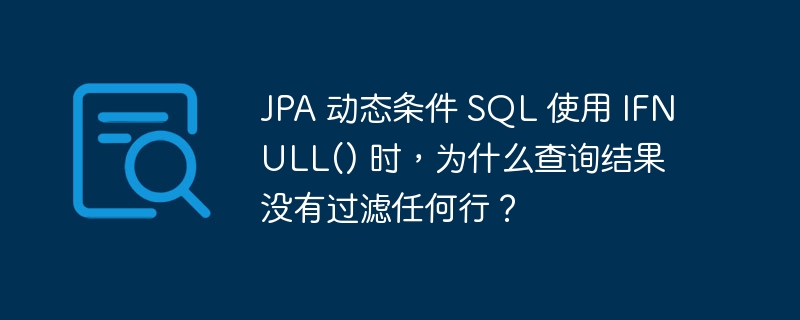 JPA 动态条件 SQL 使用 IFNULL() 时，为什么查询结果没有过滤任何行？